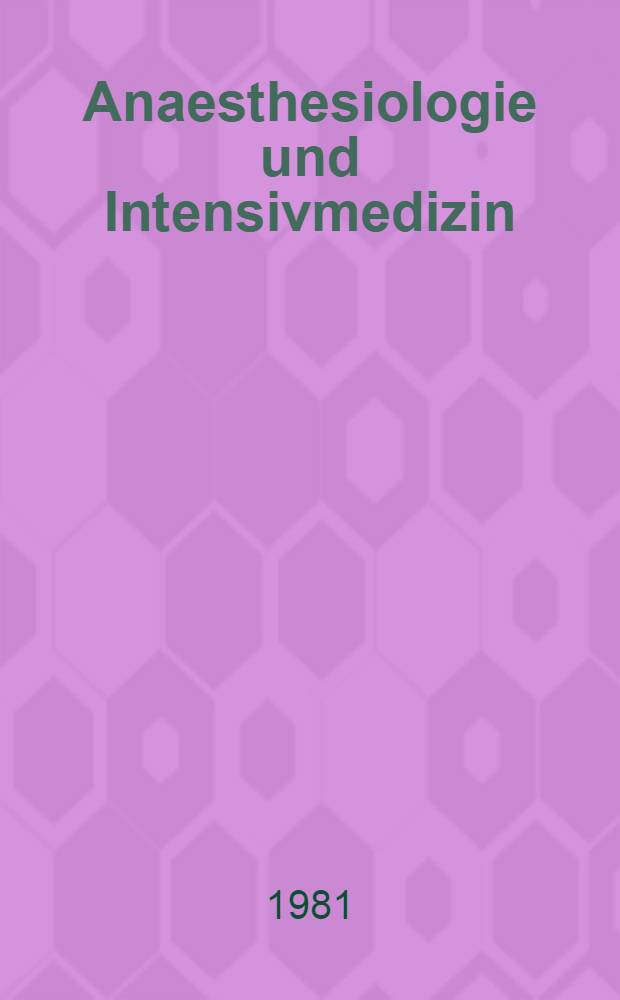 Anaesthesiologie und Intensivmedizin

1981